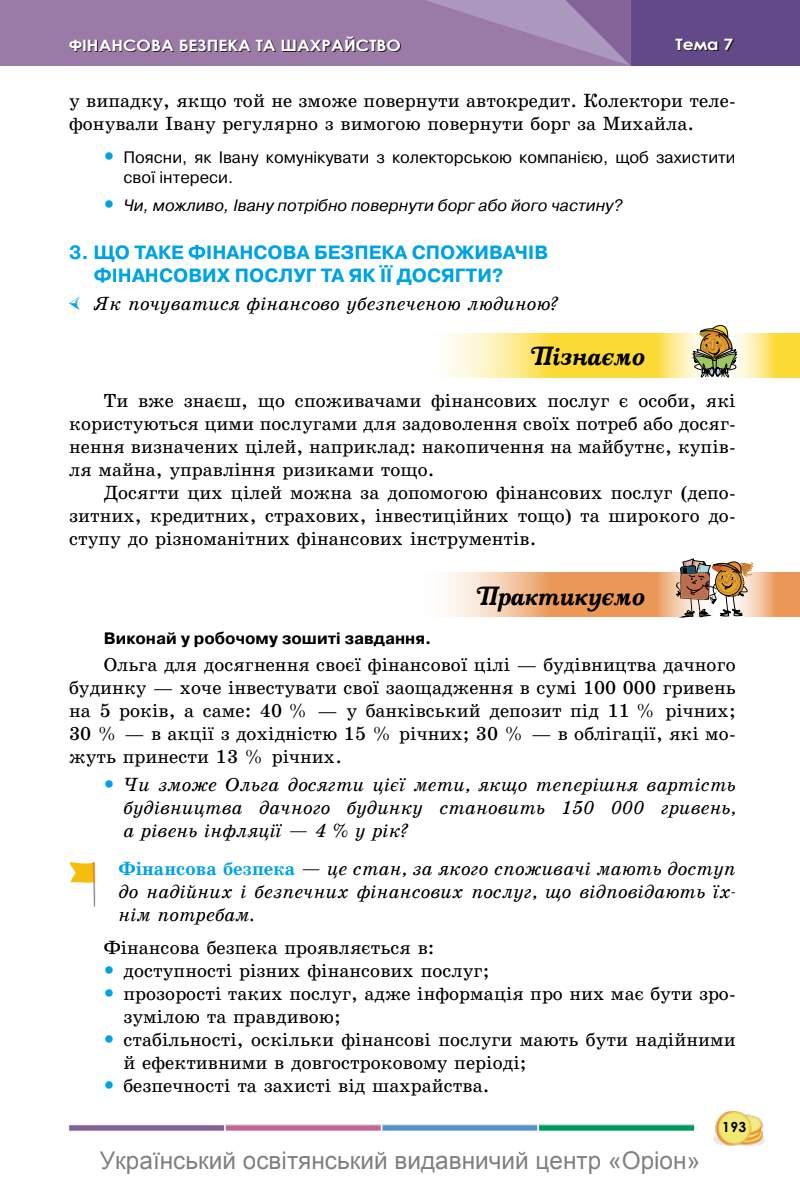 ФІНАНСОВА БЕЗПЕКА ТА ШАХРАЙСТВО Тема 7

у випадку, якщо той не зможе повернути автокредит. Колектори телефонували Івану регулярно з вимогою повернути борг за Михайла.

• Поясни, як Івану комунікувати з колекторською компанією, щоб захистити свої інтереси.

• Чи, можливо, Івану потрібно повернути борг або його частину?

3. ЩО ТАКЕ ФІНАНСОВА БЕЗПЕКА СПОЖИВАЧІВ ФІНАНСОВИХ ПОСЛУГ ТА ЯК ЇЇ ДОСЯГТИ?

Як почуватися фінансово убезпеченою людиною?

Пізнаємо

Ти вже знаєш, що споживачами фінансових послуг є особи, які користуються цими послугами для задоволення своїх потреб або досягнення визначених цілей, наприклад: накопичення на майбутнє, купівля майна, управління ризиками тощо.

Досягти цих цілей можна за допомогою фінансових послуг (депозитних, кредитних, страхових, інвестиційних тощо) та широкого доступу до різноманітних фінансових інструментів.

Практикуємо

Виконай у робочому зошиті завдання.

Ольга для досягнення своєї фінансової цілі — будівництва дачного будинку — хоче інвестувати свої заощадження в сумі 100 000 гривень на 5 років, а саме: 40 % — у банківський депозит під 11 % річних; 30 % — в акції з дохідністю 15 % річних; 30 % — в облігації, які можуть принести 13 % річних.

• Чи зможе Ольга досягти цієї мети, якщо теперішня вартість будівництва дачного будинку становить 150 000 гривень, а рівень інфляції — 4 % у рік?

Фінансова безпека — це стан, за якого споживачі мають доступ до надійних і безпечних фінансових послуг, що відповідають їхнім потребам.

Фінансова безпека проявляється в:
• доступності різних фінансових послуг;
• прозорості таких послуг, адже інформація про них має бути зрозумілою та правдивою;
• стабільності, оскільки фінансові послуги мають бути надійними й ефективними в довгостроковому періоді;
• безпечності та захисті від шахрайства.

193

Український освітянський видавничий центр «Оріон»